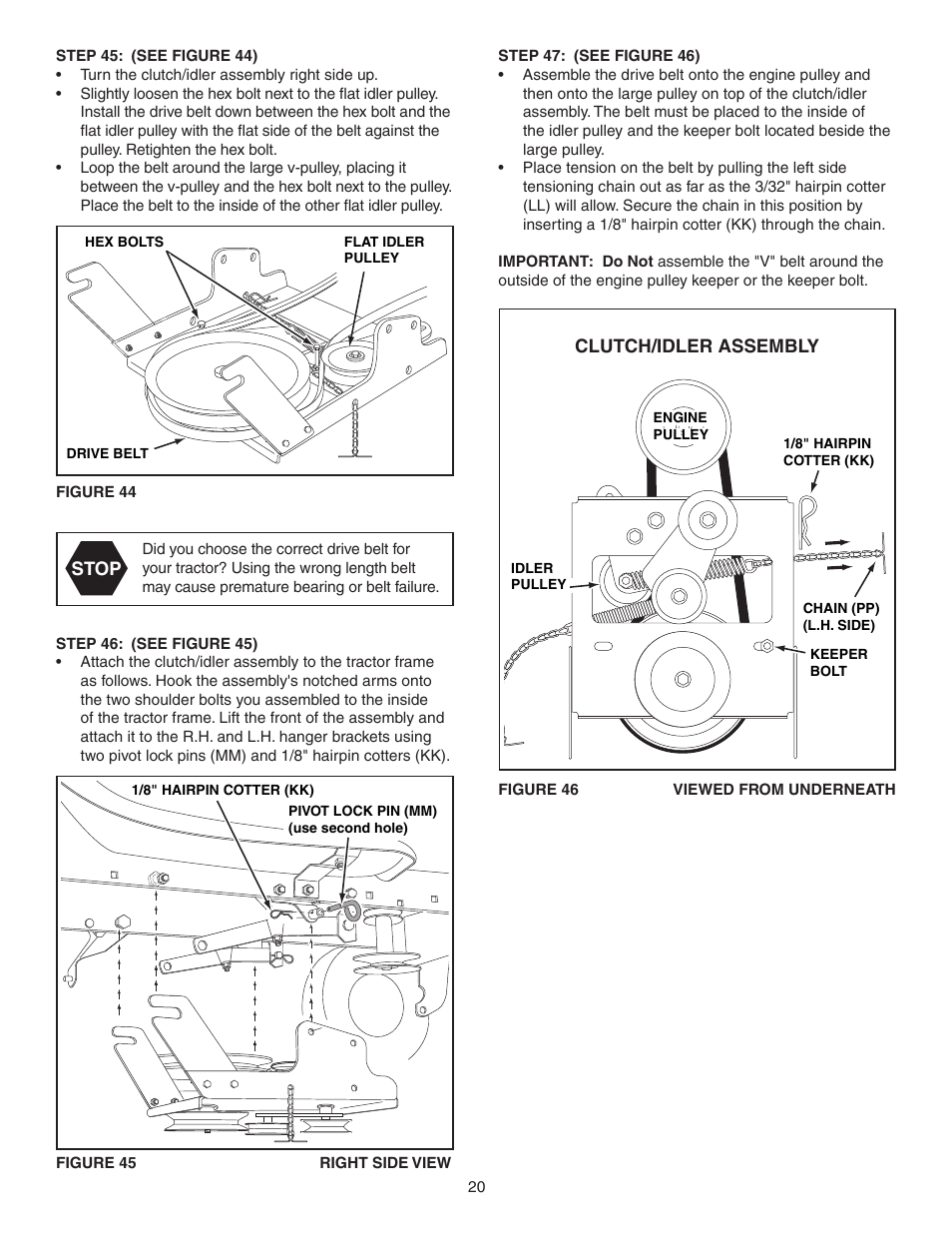 STEP 45: (SEE FIGURE 44)

• Turn the clutch/idler assembly right side up.

• Slightly loosen the hex bolt next to the flat idler pulley. Install the drive belt down between the hex bolt and the flat idler pulley with the flat side of the belt against the pulley. Retighten the hex bolt.

• Loop the belt around the large v-pulley, placing it between the v-pulley and the hex bolt next to the pulley. Place the belt to the inside of the other flat idler pulley.

HEX BOLTS

FLAT IDLER PULLEY

DRIVE BELT

FIGURE 44

STOP

Did you choose the correct drive belt for your tractor? Using the wrong length belt may cause premature bearing or belt failure.

STEP 46: (SEE FIGURE 45)

• Attach the clutch/idler assembly to the tractor frame as follows. Hook the assembly's notched arms onto the two shoulder bolts you assembled to the inside of the tractor frame. Lift the front of the assembly and attach it to the R.H. and L.H. hanger brackets using two pivot lock pins (MM) and 1/8" hairpin cotters (KK).

1/8" HAIRPIN COTTER (KK)

PIVOT LOCK PIN (MM) (use second hole)

FIGURE 45

RIGHT SIDE VIEW

STEP 47: (SEE FIGURE 46)

• Assemble the drive belt onto the engine pulley and then onto the large pulley on top of the clutch/idler assembly. The belt must be placed to the inside of the idler pulley and the keeper bolt located beside the large pulley.

• Place tension on the belt by pulling the left side tensioning chain out as far as the 3/32" hairpin cotter (LL) will allow. Secure the chain in this position by inserting a 1/8" hairpin cotter (KK) through the chain.

IMPORTANT: Do Not assemble the "V" belt around the outside of the engine pulley keeper or the keeper bolt.

CLUTCH/IDLER ASSEMBLY

ENGINE PULLEY

1/8" HAIRPIN COTTER (KK)

IDLER PULLEY

CHAIN (PP) (L.H. SIDE)

KEEPER BOLT

FIGURE 46

VIEWED FROM UNDERNEATH

20